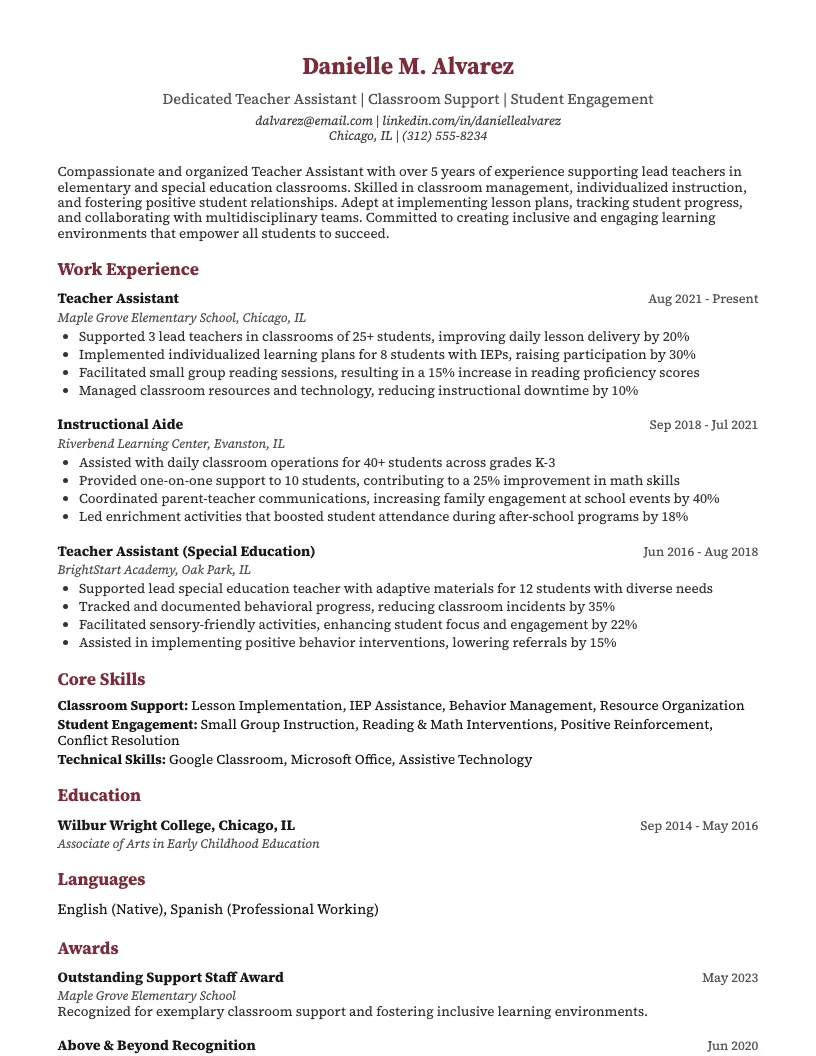 Danielle M. Alvarez

Dedicated Teacher Assistant | Classroom Support | Student Engagement

dalvarez@email.com | linkedin.com/in/daniellealvarez
Chicago, IL | (312) 555-8234

Compassionate and organized Teacher Assistant with over 5 years of experience supporting lead teachers in elementary and special education classrooms. Skilled in classroom management, individualized instruction, and fostering positive student relationships. Adept at implementing lesson plans, tracking student progress, and collaborating with multidisciplinary teams. Committed to creating inclusive and engaging learning environments that empower all students to succeed.

Work Experience

Teacher Assistant
Aug 2021 - Present
Maple Grove Elementary School, Chicago, IL
• Supported 3 lead teachers in classrooms of 25+ students, improving daily lesson delivery by 20%
• Implemented individualized learning plans for 8 students with IEPs, raising participation by 30%
• Facilitated small group reading sessions, resulting in a 15% increase in reading proficiency scores
• Managed classroom resources and technology, reducing instructional downtime by 10%

Instructional Aide
Sep 2018 - Jul 2021
Riverbend Learning Center, Evanston, IL
• Assisted with daily classroom operations for 40+ students across grades K-3
• Provided one-on-one support to 10 students, contributing to a 25% improvement in math skills
• Coordinated parent-teacher communications, increasing family engagement at school events by 40%
• Led enrichment activities that boosted student attendance during after-school programs by 18%

Teacher Assistant (Special Education)
Jun 2016 - Aug 2018
BrightStart Academy, Oak Park, IL
• Supported lead special education teacher with adaptive materials for 12 students with diverse needs
• Tracked and documented behavioral progress, reducing classroom incidents by 35%
• Facilitated sensory-friendly activities, enhancing student focus and engagement by 22%
• Assisted in implementing positive behavior interventions, lowering referrals by 15%

Core Skills

Classroom Support: Lesson Implementation, IEP Assistance, Behavior Management, Resource Organization
Student Engagement: Small Group Instruction, Reading & Math Interventions, Positive Reinforcement, Conflict Resolution
Technical Skills: Google Classroom, Microsoft Office, Assistive Technology

Education

Wilbur Wright College, Chicago, IL
Sep 2014 - May 2016
Associate of Arts in Early Childhood Education

Languages

English (Native), Spanish (Professional Working)

Awards

Outstanding Support Staff Award
May 2023
Maple Grove Elementary School
Recognized for exemplary classroom support and fostering inclusive learning environments.

Above & Beyond Recognition
Jun 2020